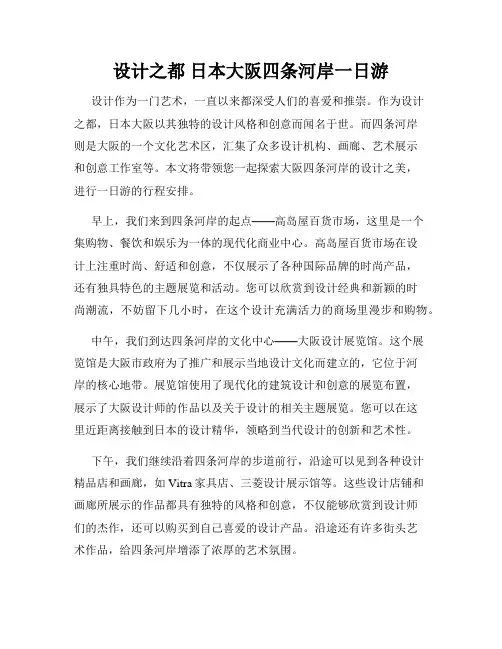 设计之都 日本大阪四条河岸一日游

设计作为一门艺术，一直以来都深受人们的喜爱和推崇。作为设计之都，日本大阪以其独特的设计风格和创意而闻名于世。而四条河岸则是大阪的一个文化艺术区，汇集了众多设计机构、画廊、艺术展示和创意工作室等。本文将带领您一起探索大阪四条河岸的设计之美，进行一日游的行程安排。

早上，我们来到四条河岸的起点——高岛屋百货市场，这里是一个集购物、餐饮和娱乐为一体的现代化商业中心。高岛屋百货市场在设计上注重时尚、舒适和创意，不仅展示了各种国际品牌的时尚产品，还有独具特色的主题展览和活动。您可以欣赏到设计经典和新颖的时尚潮流，不妨留下几小时，在这个设计充满活力的商场里漫步和购物。

中午，我们到达四条河岸的文化中心——大阪设计展览馆。这个展览馆是大阪市政府为了推广和展示当地设计文化而建立的，它位于河岸的核心地带。展览馆使用了现代化的建筑设计和创意的展览布置，展示了大阪设计师的作品以及关于设计的相关主题展览。您可以在这里近距离接触到日本的设计精华，领略到当代设计的创新和艺术性。

下午，我们继续沿着四条河岸的步道前行，沿途可以见到各种设计精品店和画廊，如 Vitra 家具店、三菱设计展示馆等。这些设计店铺和画廊所展示的作品都具有独特的风格和创意，不仅能够欣赏到设计师们的杰作，还可以购买到自己喜爱的设计产品。沿途还有许多街头艺术作品，给四条河岸增添了浓厚的艺术氛围。